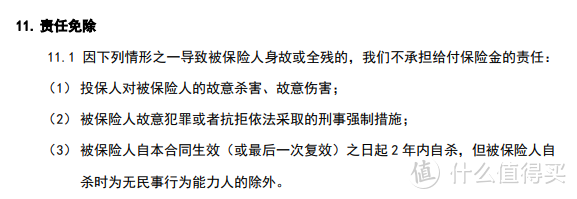 11. 责任免除

11.1 因下列情形之一导致被保险人身故或全残的，我们不承担给付保险金的责任：

（1） 投保人对被保险人的故意杀害、故意伤害；

（2） 被保险人故意犯罪或者抗拒依法采取的刑事强制措施；

（3） 被保险人自本合同生效（或最后一次复效）之日起 2 年内自杀，但被保险人自杀时为无民事行为能力人的除外。

值 什么值得买